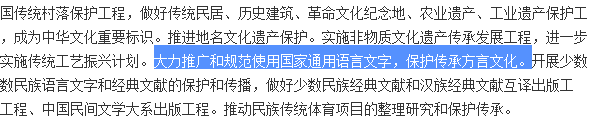 国传统村落保护工程，做好传统民居、历史建筑、革命文化纪念地、农业遗产、工业遗产保护工，成为中华文化重要标识。推进地名文化遗产保护。实施非物质文化遗产传承发展工程，进一步实施传统工艺振兴计划。大力推广和规范使用国家通用语言文字，保护传承方言文化。开展少数数民族语言文字和经典文献的保护和传播，做好少数民族经典文献和汉族经典文献互译出版工工程、中国民间文学大系出版工程。推动民族传统体育项目的整理研究和保护传承。